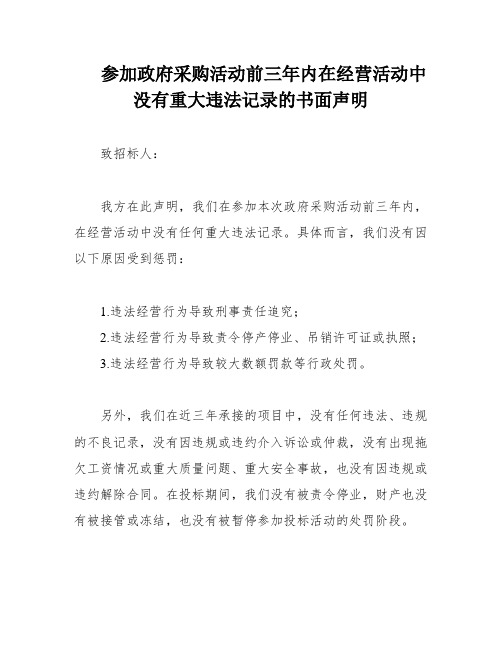 参加政府采购活动前三年内在经营活动中没有重大违法记录的书面声明

致招标人：

我方在此声明，我们在参加本次政府采购活动前三年内，在经营活动中没有任何重大违法记录。具体而言，我们没有因以下原因受到惩罚：

1.违法经营行为导致刑事责任追究；
2.违法经营行为导致责令停产停业、吊销许可证或执照；
3.违法经营行为导致较大数额罚款等行政处罚。

另外，我们在近三年承接的项目中，没有任何违法、违规的不良记录，没有因违规或违约介入诉讼或仲裁，没有出现拖欠工资情况或重大质量问题、重大安全事故，也没有因违规或违约解除合同。在投标期间，我们没有被责令停业，财产也没有被接管或冻结，也没有被暂停参加投标活动的处罚阶段。